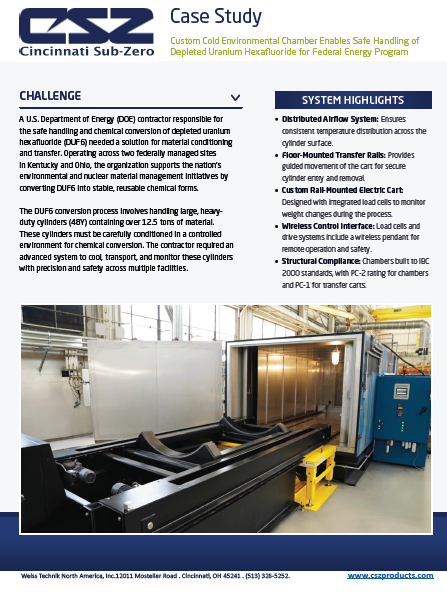 CSZ
Cincinnati Sub-Zero

Case Study

Custom Cold Environmental Chamber Enables Safe Handling of Depleted Uranium Hexafluoride for Federal Energy Program

CHALLENGE

A U.S. Department of Energy (DOE) contractor responsible for the safe handling and chemical conversion of depleted uranium hexafluoride (DUF6) needed a solution for material conditioning and transfer. Operating across two federally managed sites in Kentucky and Ohio, the organization supports the nation's environmental and nuclear material management initiatives by converting DUF6 into stable, reusable chemical forms.

The DUF6 conversion process involves handling large, heavy-duty cylinders (48Y) containing over 12.5 tons of material. These cylinders must be carefully conditioned in a controlled environment for chemical conversion. The contractor required an advanced system to cool, transport, and monitor these cylinders with precision and safety across multiple facilities.

SYSTEM HIGHLIGHTS

• Distributed Airflow System: Ensures consistent temperature distribution across the cylinder surface.
• Floor-Mounted Transfer Rails: Provides guided movement of the cart for secure cylinder entry and removal.
• Custom Rail-Mounted Electric Cart: Designed with integrated load cells to monitor weight changes during the process.
• Wireless Control Interface: Load cells and drive systems include a wireless pendant for remote operation and safety.
• Structural Compliance: Chambers built to IBC 2000 standards, with PC-2 rating for chambers and PC-1 for transfer carts.

Weiss Technik North America, Inc.12011 Mosteller Road . Cincinnati, OH 45241 . (513) 326-5252.

www.cszproducts.com